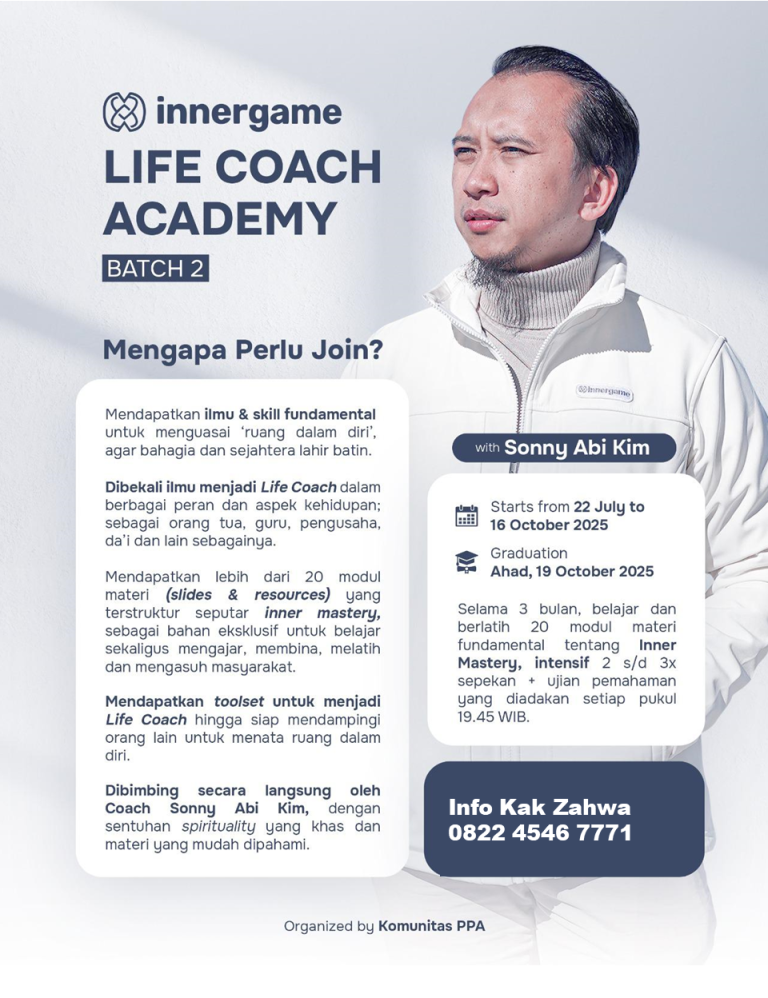 innergame

LIFE COACH ACADEMY

BATCH 2

Mengapa Perlu Join?

Mendapatkan ilmu & skill fundamental untuk menguasai 'ruang dalam diri', agar bahagia dan sejahtera lahir batin.

Dibekali ilmu menjadi Life Coach dalam berbagai peran dan aspek kehidupan; sebagai orang tua, guru, pengusaha, da'i dan lain sebagainya.

Mendapatkan lebih dari 20 modul materi (slides & resources) yang terstruktur seputar inner mastery, sebagai bahan eksklusif untuk belajar sekaligus mengajar, membina, melatih dan mengasuh masyarakat.

Mendapatkan toolset untuk menjadi Life Coach hingga siap mendampingi orang lain untuk menata ruang dalam diri.

Dibimbing secara langsung oleh Coach Sonny Abi Kim, dengan sentuhan spirituality yang khas dan materi yang mudah dipahami.

innergame

with Sonny Abi Kim

Starts from 22 July to 16 October 2025

Graduation
Ahad, 19 October 2025

Selama 3 bulan, belajar dan berlatih 20 modul materi fundamental tentang Inner Mastery, intensif 2 s/d 3x sepekan + ujian pemahaman yang diadakan setiap pukul 19.45 WIB.

Info Kak Zahwa
0822 4546 7771

Organized by Komunitas PPA